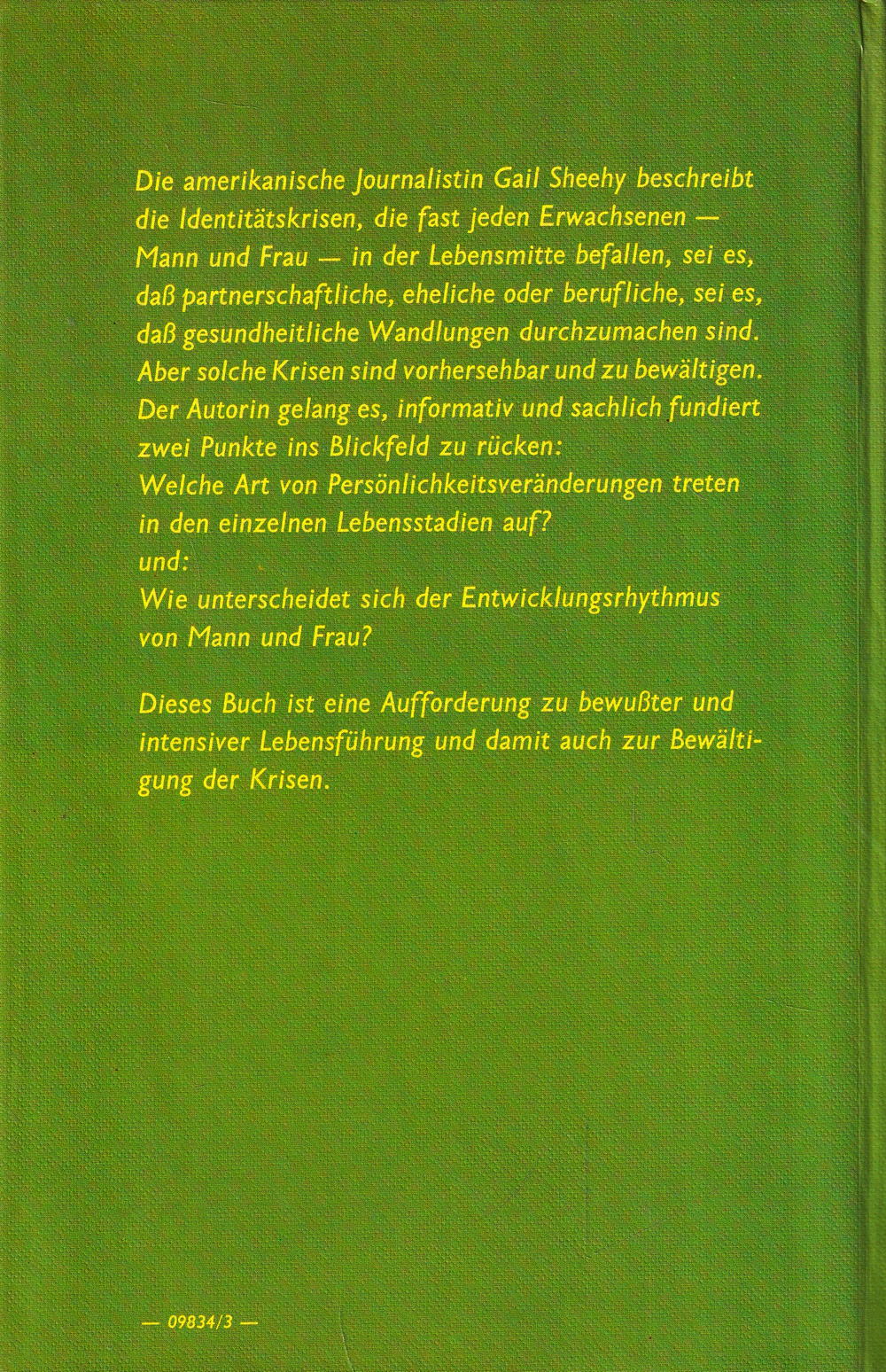 Die amerikanische Journalistin Gail Sheehy beschreibt die Identitätskrisen, die fast jeden Erwachsenen — Mann und Frau — in der Lebensmitte befallen, sei es, daß partnerschaftliche, eheliche oder berufliche, sei es, daß gesundheitliche Wandlungen durchzumachen sind. Aber solche Krisen sind vorhersehbar und zu bewältigen. Der Autorin gelang es, informativ und sachlich fundiert zwei Punkte ins Blickfeld zu rücken:
Welche Art von Persönlichkeitsveränderungen treten in den einzelnen Lebensstadien auf?
und:
Wie unterscheidet sich der Entwicklungsrhythmus von Mann und Frau?

Dieses Buch ist eine Aufforderung zu bewußter und intensiver Lebensführung und damit auch zur Bewältigung der Krisen.

— 09834/3 —